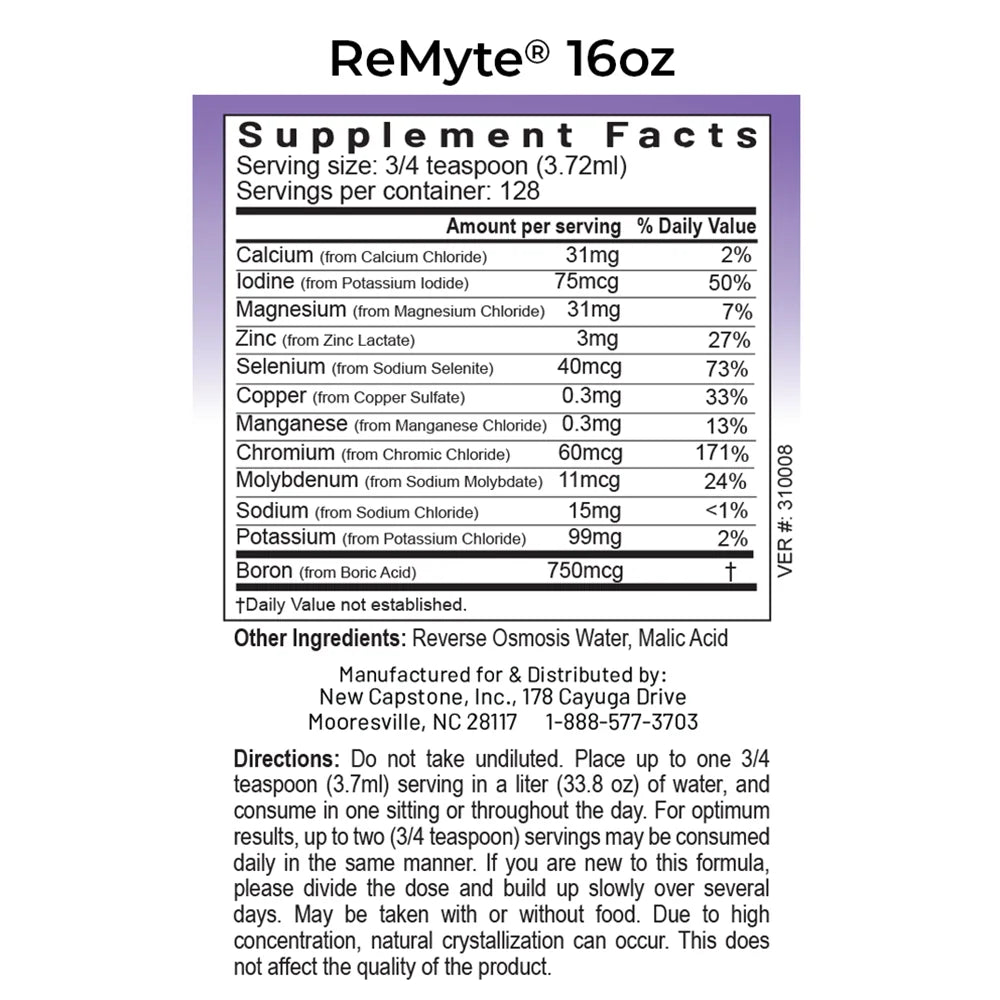 ReMyte® 16oz

Supplement Facts
Serving size: 3/4 teaspoon (3.72ml)
Servings per container: 128

| | Amount per serving | % Daily Value |
|---|---|---|
| Calcium (from Calcium Chloride) | 31mg | 2% |
| Iodine (from Potassium Iodide) | 75mcg | 50% |
| Magnesium (from Magnesium Chloride) | 31mg | 7% |
| Zinc (from Zinc Lactate) | 3mg | 27% |
| Selenium (from Sodium Selenite) | 40mcg | 73% |
| Copper (from Copper Sulfate) | 0.3mg | 33% |
| Manganese (from Manganese Chloride) | 0.3mg | 13% |
| Chromium (from Chromic Chloride) | 60mcg | 171% |
| Molybdenum (from Sodium Molybdate) | 11mcg | 24% |
| Sodium (from Sodium Chloride) | 15mg | <1% |
| Potassium (from Potassium Chloride) | 99mg | 2% |
| Boron (from Boric Acid) | 750mcg | † |

†Daily Value not established.

VER #: 310008

Other Ingredients: Reverse Osmosis Water, Malic Acid

Manufactured for & Distributed by:
New Capstone, Inc., 178 Cayuga Drive
Mooresville, NC 28117 1-888-577-3703

Directions: Do not take undiluted. Place up to one 3/4 teaspoon (3.7ml) serving in a liter (33.8 oz) of water, and consume in one sitting or throughout the day. For optimum results, up to two (3/4 teaspoon) servings may be consumed daily in the same manner. If you are new to this formula, please divide the dose and build up slowly over several days. May be taken with or without food. Due to high concentration, natural crystallization can occur. This does not affect the quality of the product.